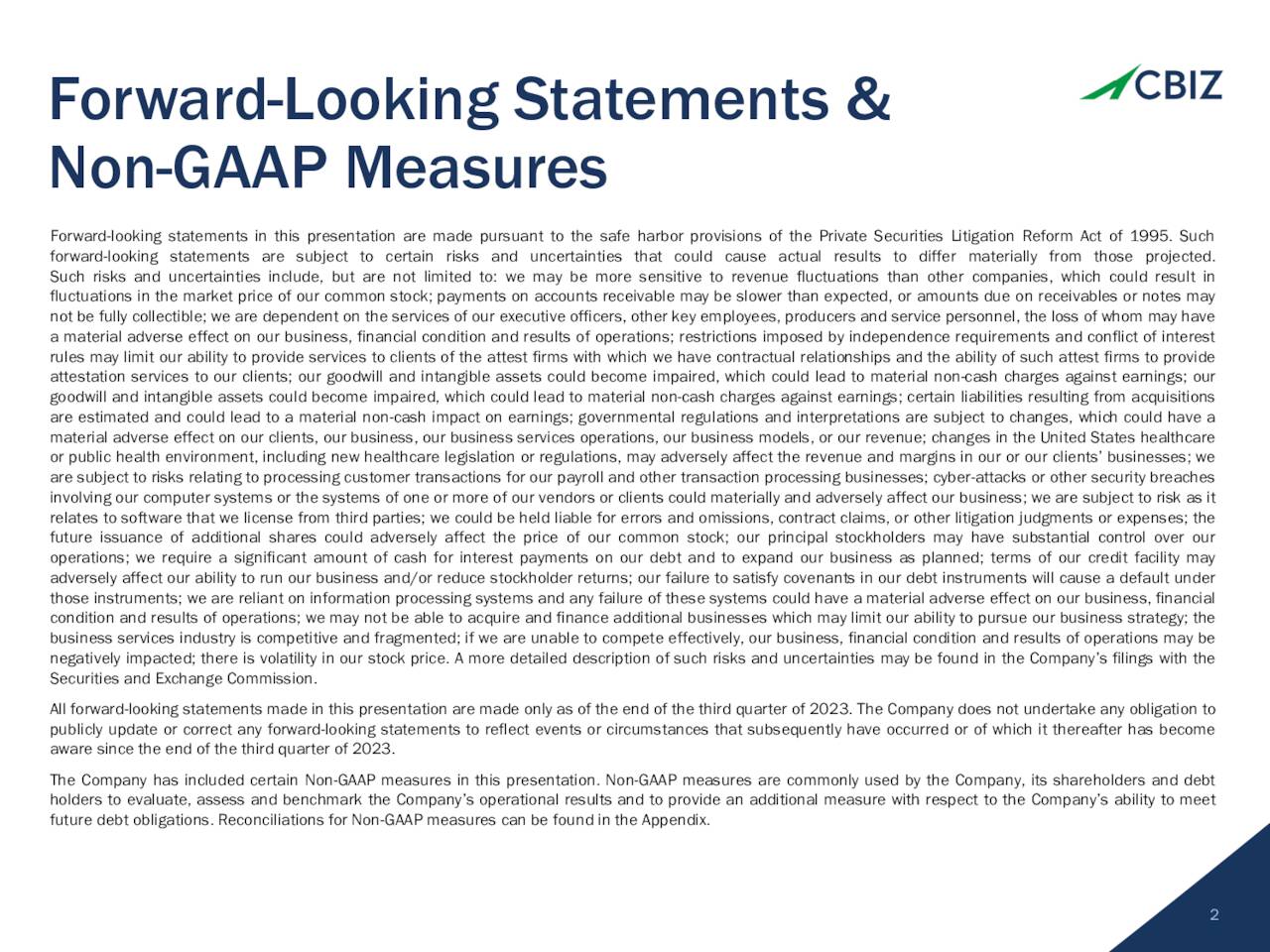 Forward-Looking Statements &
Non-GAAP Measures

CBIZ

Forward-looking statements in this presentation are made pursuant to the safe harbor provisions of the Private Securities Litigation Reform Act of 1995. Such forward-looking statements are subject to certain risks and uncertainties that could cause actual results to differ materially from those projected. Such risks and uncertainties include, but are not limited to: we may be more sensitive to revenue fluctuations than other companies, which could result in fluctuations in the market price of our common stock; payments on accounts receivable may be slower than expected, or amounts due on receivables or notes may not be fully collectible; we are dependent on the services of our executive officers, other key employees, producers and service personnel, the loss of whom may have a material adverse effect on our business, financial condition and results of operations; restrictions imposed by independence requirements and conflict of interest rules may limit our ability to provide services to clients of the attest firms with which we have contractual relationships and the ability of such attest firms to provide attestation services to our clients; our goodwill and intangible assets could become impaired, which could lead to material non-cash charges against earnings; our goodwill and intangible assets could become impaired, which could lead to material non-cash charges against earnings; certain liabilities resulting from acquisitions are estimated and could lead to a material non-cash impact on earnings; governmental regulations and interpretations are subject to changes, which could have a material adverse effect on our clients, our business, our business services operations, our business models, or our revenue; changes in the United States healthcare or public health environment, including new healthcare legislation or regulations, may adversely affect the revenue and margins in our or our clients' businesses; we are subject to risks relating to processing customer transactions for our payroll and other transaction processing businesses; cyber-attacks or other security breaches involving our computer systems or the systems of one or more of our vendors or clients could materially and adversely affect our business; we are subject to risk as it relates to software that we license from third parties; we could be held liable for errors and omissions, contract claims, or other litigation judgments or expenses; the future issuance of additional shares could adversely affect the price of our common stock; our principal stockholders may have substantial control over our operations; we require a significant amount of cash for interest payments on our debt and to expand our business as planned; terms of our credit facility may adversely affect our ability to run our business and/or reduce stockholder returns; our failure to satisfy covenants in our debt instruments will cause a default under those instruments; we are reliant on information processing systems and any failure of these systems could have a material adverse effect on our business, financial condition and results of operations; we may not be able to acquire and finance additional businesses which may limit our ability to pursue our business strategy; the business services industry is competitive and fragmented; if we are unable to compete effectively, our business, financial condition and results of operations may be negatively impacted; there is volatility in our stock price. A more detailed description of such risks and uncertainties may be found in the Company's filings with the Securities and Exchange Commission.

All forward-looking statements made in this presentation are made only as of the end of the third quarter of 2023. The Company does not undertake any obligation to publicly update or correct any forward-looking statements to reflect events or circumstances that subsequently have occurred or of which it thereafter has become aware since the end of the third quarter of 2023.

The Company has included certain Non-GAAP measures in this presentation. Non-GAAP measures are commonly used by the Company, its shareholders and debt holders to evaluate, assess and benchmark the Company's operational results and to provide an additional measure with respect to the Company's ability to meet future debt obligations. Reconciliations for Non-GAAP measures can be found in the Appendix.

2